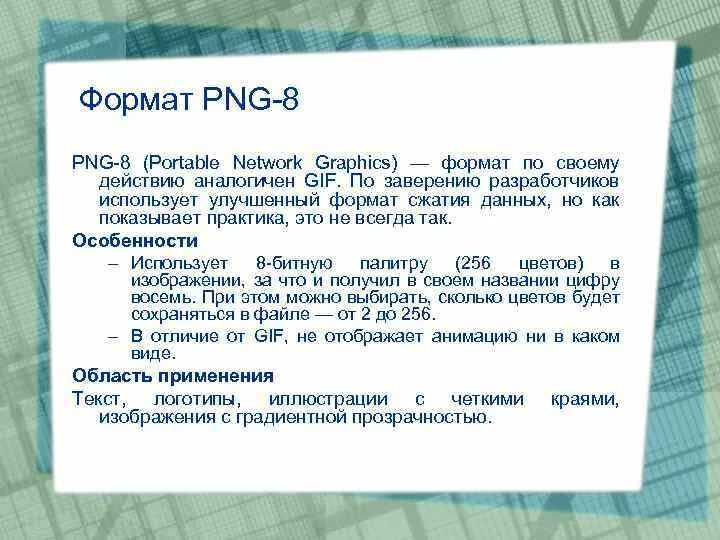 Формат PNG-8

PNG-8 (Portable Network Graphics) — формат по своему действию аналогичен GIF. По заверению разработчиков использует улучшенный формат сжатия данных, но как показывает практика, это не всегда так.

Особенности

– Использует 8-битную палитру (256 цветов) в изображении, за что и получил в своем названии цифру восемь. При этом можно выбирать, сколько цветов будет сохраняться в файле — от 2 до 256.

– В отличие от GIF, не отображает анимацию ни в каком виде.

Область применения

Текст, логотипы, иллюстрации с четкими краями, изображения с градиентной прозрачностью.